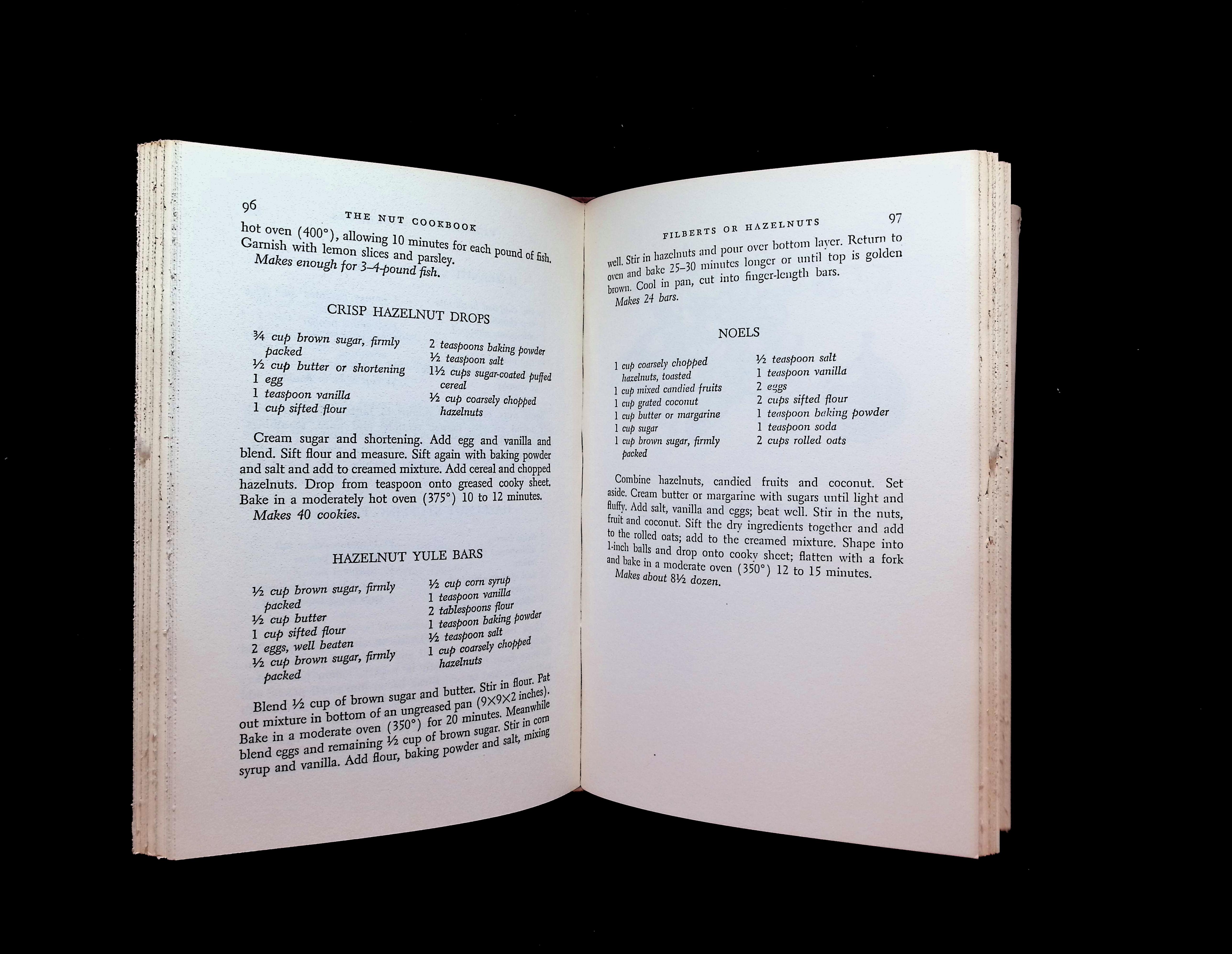 96 THE NUT COOKBOOK

hot oven (400°), allowing 10 minutes for each pound of fish. Garnish with lemon slices and parsley.

Makes enough for 3-4-pound fish.

CRISP HAZELNUT DROPS

¾ cup brown sugar, firmly packed
½ cup butter or shortening
1 egg
1 teaspoon vanilla
1 cup sifted flour
2 teaspoons baking powder
½ teaspoon salt
1½ cups sugar-coated puffed cereal
½ cup coarsely chopped hazelnuts

Cream sugar and shortening. Add egg and vanilla and blend. Sift flour and measure. Sift again with baking powder and salt and add to creamed mixture. Add cereal and chopped hazelnuts. Drop from teaspoon onto greased cooky sheet. Bake in a moderately hot oven (375°) 10 to 12 minutes.

Makes 40 cookies.

HAZELNUT YULE BARS

½ cup brown sugar, firmly packed
½ cup butter
1 cup sifted flour
2 eggs, well beaten
½ cup brown sugar, firmly packed
½ cup corn syrup
1 teaspoon vanilla
2 tablespoons flour
1 teaspoon baking powder
½ teaspoon salt
1 cup coarsely chopped hazelnuts

Blend ½ cup of brown sugar and butter. Stir in flour. Pat out mixture in bottom of an ungreased pan (9×9×2 inches). Bake in a moderate oven (350°) for 20 minutes. Meanwhile blend eggs and remaining ½ cup of brown sugar. Stir in corn syrup and vanilla. Add flour, baking powder and salt, mixing

FILBERTS OR HAZELNUTS 97

well. Stir in hazelnuts and pour over bottom layer. Return to oven and bake 25-30 minutes longer or until top is golden brown. Cool in pan, cut into finger-length bars.

Makes 24 bars.

NOELS

1 cup coarsely chopped hazelnuts, toasted
1 cup mixed candied fruits
1 cup grated coconut
1 cup butter or margarine
1 cup sugar
1 cup brown sugar, firmly packed
½ teaspoon salt
1 teaspoon vanilla
2 eggs
2 cups sifted flour
1 teaspoon baking powder
1 teaspoon soda
2 cups rolled oats

Combine hazelnuts, candied fruits and coconut. Set aside. Cream butter or margarine with sugars until light and fluffy. Add salt, vanilla and eggs; beat well. Stir in the nuts, fruit and coconut. Sift the dry ingredients together and add to the rolled oats; add to the creamed mixture. Shape into 1-inch balls and drop onto cooky sheet; flatten with a fork and bake in a moderate oven (350°) 12 to 15 minutes.

Makes about 8½ dozen.